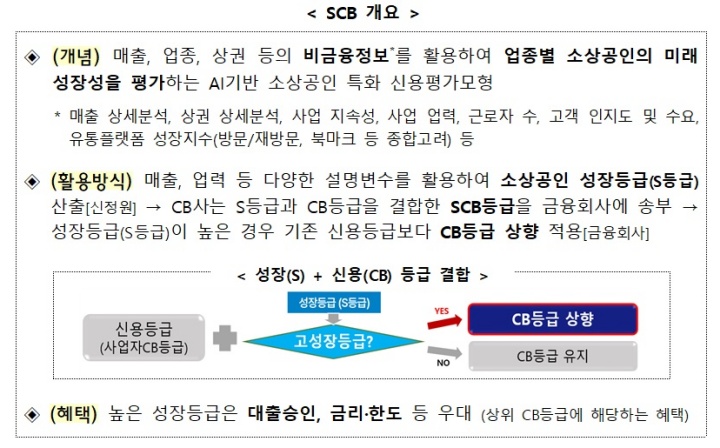 < SCB 개요 >

◈ (개념) 매출, 업종, 상권 등의 비금융정보$^{*}$를 활용하여 업종별 소상공인의 미래 성장성을 평가하는 AI기반 소상공인 특화 신용평가모형

* 매출 상세분석, 상권 상세분석, 사업 지속성, 사업 업력, 근로자 수, 고객 인지도 및 수요, 유통플랫폼 성장지수(방문/재방문, 북마크 등 종합고려) 등

◈ (활용방식) 매출, 업력 등 다양한 설명변수를 활용하여 소상공인 성장등급(S등급) 산출[신정원] → CB사는 S등급과 CB등급을 결합한 SCB등급을 금융회사에 송부 → 성장등급(S등급)이 높은 경우 기존 신용등급보다 CB등급 상향 적용[금융회사]

< 성장(S) + 신용(CB) 등급 결합 >

신용등급
(사업자CB등급)

성장등급 (S등급)

고성장등급?

YES

CB등급 상향

NO

CB등급 유지

◈ (혜택) 높은 성장등급은 대출승인, 금리·한도 등 우대 (상위 CB등급에 해당하는 혜택)